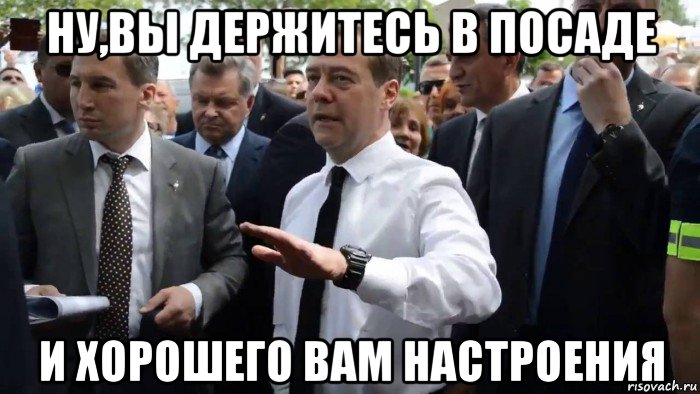 НУ,ВЫ ДЕРЖИТЕСЬ В ПОСАДЕ

И ХОРОШЕГО ВАМ НАСТРОЕНИЯ

risovach.ru